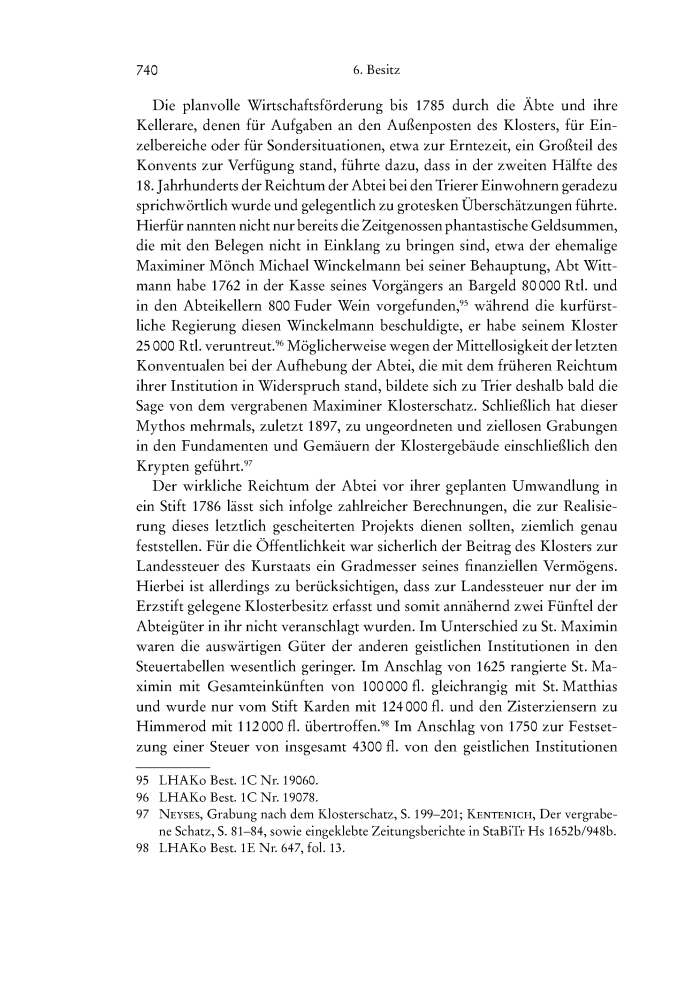 740 6. Besitz

Die planvolle Wirtschaftsförderung bis 1785 durch die Äbte und ihre Kellerare, denen für Aufgaben an den Außenposten des Klosters, für Einzelbereiche oder für Sondersituationen, etwa zur Erntezeit, ein Großteil des Konvents zur Verfügung stand, führte dazu, dass in der zweiten Hälfte des 18. Jahrhunderts der Reichtum der Abtei bei den Trierer Einwohnern geradezu sprichwörtlich wurde und gelegentlich zu grotesken Überschätzungen führte. Hierfür nannten nicht nur bereits die Zeitgenossen phantastische Geldsummen, die mit den Belegen nicht in Einklang zu bringen sind, etwa der ehemalige Maximiner Mönch Michael Winckelmann bei seiner Behauptung, Abt Wittmann habe 1762 in der Kasse seines Vorgängers an Bargeld 80 000 Rtl. und in den Abteikellern 800 Fuder Wein vorgefunden,$^{95}$ während die kurfürstliche Regierung diesen Winckelmann beschuldigte, er habe seinem Kloster 25 000 Rtl. veruntreut.$^{96}$ Möglicherweise wegen der Mittellosigkeit der letzten Konventualen bei der Aufhebung der Abtei, die mit dem früheren Reichtum ihrer Institution in Widerspruch stand, bildete sich zu Trier deshalb bald die Sage von dem vergrabenen Maximiner Klosterschatz. Schließlich hat dieser Mythos mehrmals, zuletzt 1897, zu ungeordneten und ziellosen Grabungen in den Fundamenten und Gemäuern der Klostergebäude einschließlich den Krypten geführt.$^{97}$

Der wirkliche Reichtum der Abtei vor ihrer geplanten Umwandlung in ein Stift 1786 lässt sich infolge zahlreicher Berechnungen, die zur Realisierung dieses letztlich gescheiterten Projekts dienen sollten, ziemlich genau feststellen. Für die Öffentlichkeit war sicherlich der Beitrag des Klosters zur Landessteuer des Kurstaats ein Gradmesser seines finanziellen Vermögens. Hierbei ist allerdings zu berücksichtigen, dass zur Landessteuer nur der im Erzstift gelegene Klosterbesitz erfasst und somit annähernd zwei Fünftel der Abteigüter in ihr nicht veranschlagt wurden. Im Unterschied zu St. Maximin waren die auswärtigen Güter der anderen geistlichen Institutionen in den Steuertabellen wesentlich geringer. Im Anschlag von 1625 rangierte St. Maximin mit Gesamteinkünften von 100 000 fl. gleichrangig mit St. Matthias und wurde nur vom Stift Karden mit 124 000 fl. und den Zisterziensern zu Himmerod mit 112 000 fl. übertroffen.$^{98}$ Im Anschlag von 1750 zur Festsetzung einer Steuer von insgesamt 4300 fl. von den geistlichen Institutionen

95 LHAKo Best. 1C Nr. 19060.
96 LHAKo Best. 1C Nr. 19078.
97 Neyses, Grabung nach dem Klosterschatz, S. 199–201; Kentenich, Der vergrabene Schatz, S. 81–84, sowie eingeklebte Zeitungsberichte in StaBiTr Hs 1652b/948b.
98 LHAKo Best. 1E Nr. 647, fol. 13.